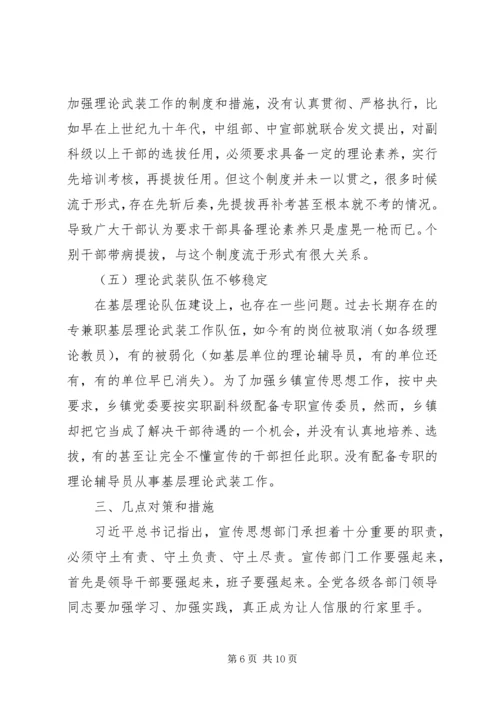 加强理论武装工作的制度和措施，没有认真贯彻、严格执行，比如早在上世纪九十年代，中组部、中宣部就联合发文提出，对副科级以上干部的选拔任用，必须要求具备一定的理论素养，实行先培训考核，再提拔任用。但这个制度并未一以贯之，很多时候流于形式，存在先斩后奏，先提拔再补考甚至根本就不考的情况。导致广大干部认为要求干部具备理论素养只是虚晃一枪而已。个别干部带病提拔，与这个制度流于形式有很大关系。

（五）理论武装队伍不够稳定

在基层理论队伍建设上，也存在一些问题。过去长期存在的专兼职基层理论武装工作队伍，如今有的岗位被取消（如各级理论教员），有的被弱化（如基层单位的理论辅导员，有的单位还有，有的单位早已消失）。为了加强乡镇宣传思想工作，按中央要求，乡镇党委要按实职副科级配备专职宣传委员，然而，乡镇却把它当成了解决干部待遇的一个机会，并没有认真地培养、选拔，有的甚至让完全不懂宣传的干部担任此职。没有配备专职的理论辅导员从事基层理论武装工作。

三、几点对策和措施

习近平总书记指出，宣传思想部门承担着十分重要的职责，必须守土有责、守土负责、守土尽责。宣传部门工作要强起来，首先是领导干部要强起来，班子要强起来。全党各级各部门领导同志要加强学习、加强实践，真正成为让人信服的行家里手。

第 6 页 共 10 页